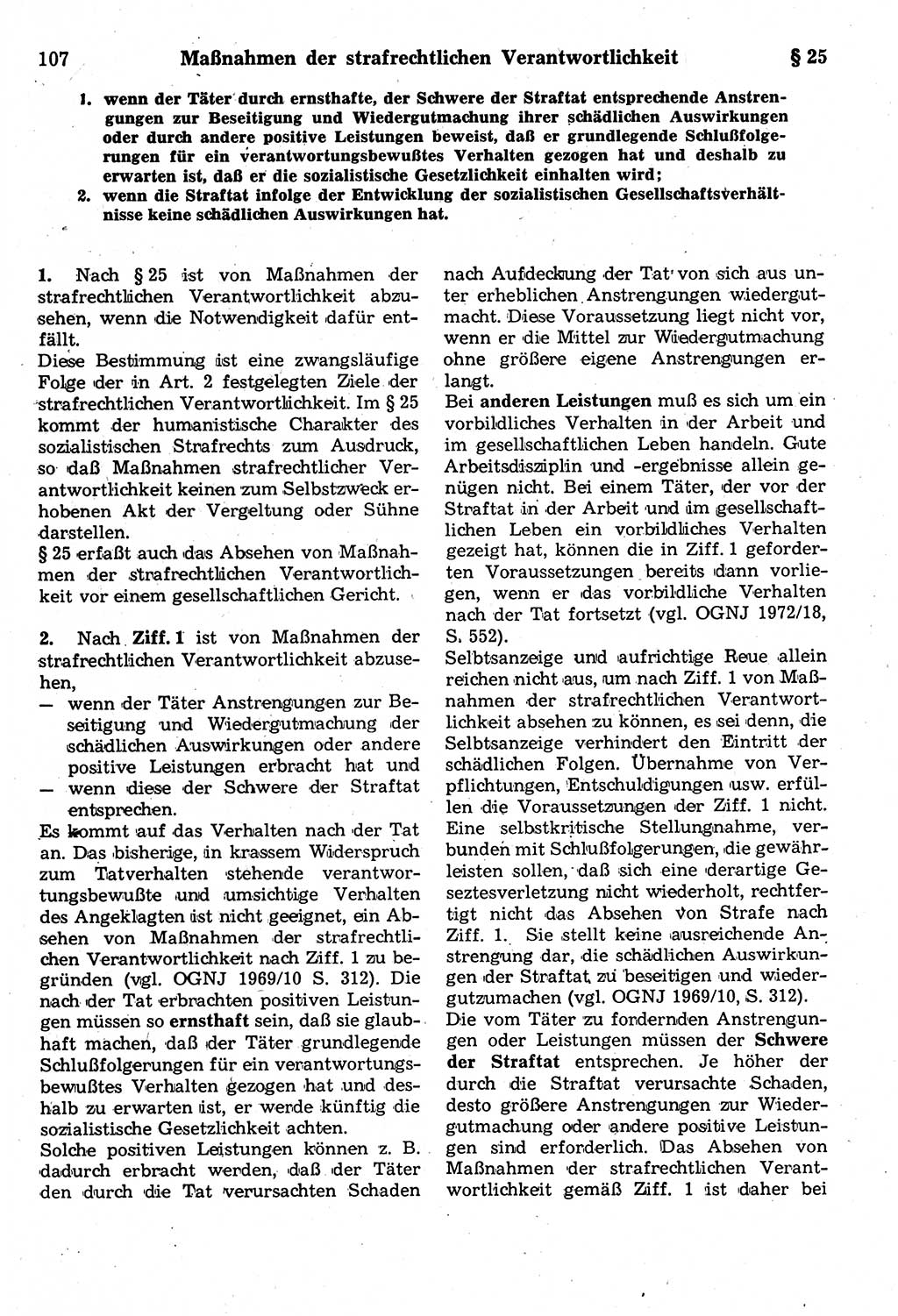 107 Maßnahmen der strafrechtlichen Verantwortlichkeit § 25

1. wenn der Täter durch ernsthafte, der Schwere der Straftat entsprechende Anstrengungen zur Beseitigung und Wiedergutmachung ihrer schädlichen Auswirkungen oder durch andere positive Leistungen beweist, daß er grundlegende Schlußfolgerungen für ein verantwortungsbewußtes Verhalten gezogen hat und deshalb zu erwarten ist, daß er die sozialistische Gesetzlichkeit einhalten wird;
2. wenn die Straftat infolge der Entwicklung der sozialistischen Gesellschaftsverhältnisse keine schädlichen Auswirkungen hat.

1. Nach § 25 ist von Maßnahmen der strafrechtlichen Verantwortlichkeit abzusehen, wenn die Notwendigkeit dafür entfällt.
Diese Bestimmung ist eine zwangsläufige Folge der in Art. 2 festgelegten Ziele der strafrechtlichen Verantwortlichkeit. Im § 25 kommt der humanistische Charakter des sozialistischen Strafrechts zum Ausdruck, so daß Maßnahmen strafrechtlicher Verantwortlichkeit keinen zum Selbstzweck erhobenen Akt der Vergeltung oder Sühne darstellen.
§ 25 erfaßt auch das Absehen von Maßnahmen der strafrechtlichen Verantwortlichkeit vor einem gesellschaftlichen Gericht.

2. Nach Ziff. 1 ist von Maßnahmen der strafrechtlichen Verantwortlichkeit abzusehen,
— wenn der Täter Anstrengungen zur Beseitigung und Wiedergutmachung der schädlichen Auswirkungen oder andere positive Leistungen erbracht hat und
— wenn diese der Schwere der Straftat entsprechen.
Es kommt auf das Verhalten nach der Tat an. Das bisherige, in krassem Widerspruch zum Tatverhalten stehende verantwortungsbewußte und umsichtige Verhalten des Angeklagten ist nicht geeignet, ein Absehen von Maßnahmen der strafrechtlichen Verantwortlichkeit nach Ziff. 1 zu begründen (vgl. OGNJ 1969/10 S. 312). Die nach der Tat erbrachten positiven Leistungen müssen so ernsthaft sein, daß sie glaubhaft machen, daß der Täter grundlegende Schlußfolgerungen für ein verantwortungsbewußtes Verhalten gezogen hat und deshalb zu erwarten ist, er werde künftig die sozialistische Gesetzlichkeit achten.
Solche positiven Leistungen können z. B. dadurch erbracht werden, daß der Täter den durch die Tat verursachten Schaden nach Aufdeckung der Tat von sich aus unter erheblichen Anstrengungen wiedergutmacht. Diese Voraussetzung liegt nicht vor, wenn er die Mittel zur Wiedergutmachung ohne größere eigene Anstrengungen erlangt.
Bei anderen Leistungen muß es sich um ein vorbildliches Verhalten in der Arbeit und im gesellschaftlichen Leben handeln. Gute Arbeitsdisziplin und -ergebnisse allein genügen nicht. Bei einem Täter, der vor der Straftat in der Arbeit und im gesellschaftlichen Leben ein vorbildliches Verhalten gezeigt hat, können die in Ziff. 1 geforderten Voraussetzungen bereits dann vorliegen, wenn er das vorbildliche Verhalten nach der Tat fortsetzt (vgl. OGNJ 1972/18, S. 552).
Selbstanzeige und aufrichtige Reue allein reichen nicht aus, um nach Ziff. 1 von Maßnahmen der strafrechtlichen Verantwortlichkeit absehen zu können, es sei denn, die Selbstanzeige verhindert den Eintritt der schädlichen Folgen. Übernahme von Verpflichtungen, Entschuldigungen usw. erfüllen die Voraussetzungen der Ziff. 1 nicht. Eine selbstkritische Stellungnahme, verbunden mit Schlußfolgerungen, die gewährleisten sollen, daß sich eine derartige Gesetzesverletzung nicht wiederholt, rechtfertigt nicht das Absehen von Strafe nach Ziff. 1. Sie stellt keine ausreichende Anstrengung dar, die schädlichen Auswirkungen der Straftat zu beseitigen und wiedergutzumachen (vgl. OGNJ 1969/10, S. 312).
Die vom Täter zu fordernden Anstrengungen oder Leistungen müssen der Schwere der Straftat entsprechen. Je höher der durch die Straftat verursachte Schaden, desto größere Anstrengungen zur Wiedergutmachung oder andere positive Leistungen sind erforderlich. Das Absehen von Maßnahmen der strafrechtlichen Verantwortlichkeit gemäß Ziff. 1 ist daher bei